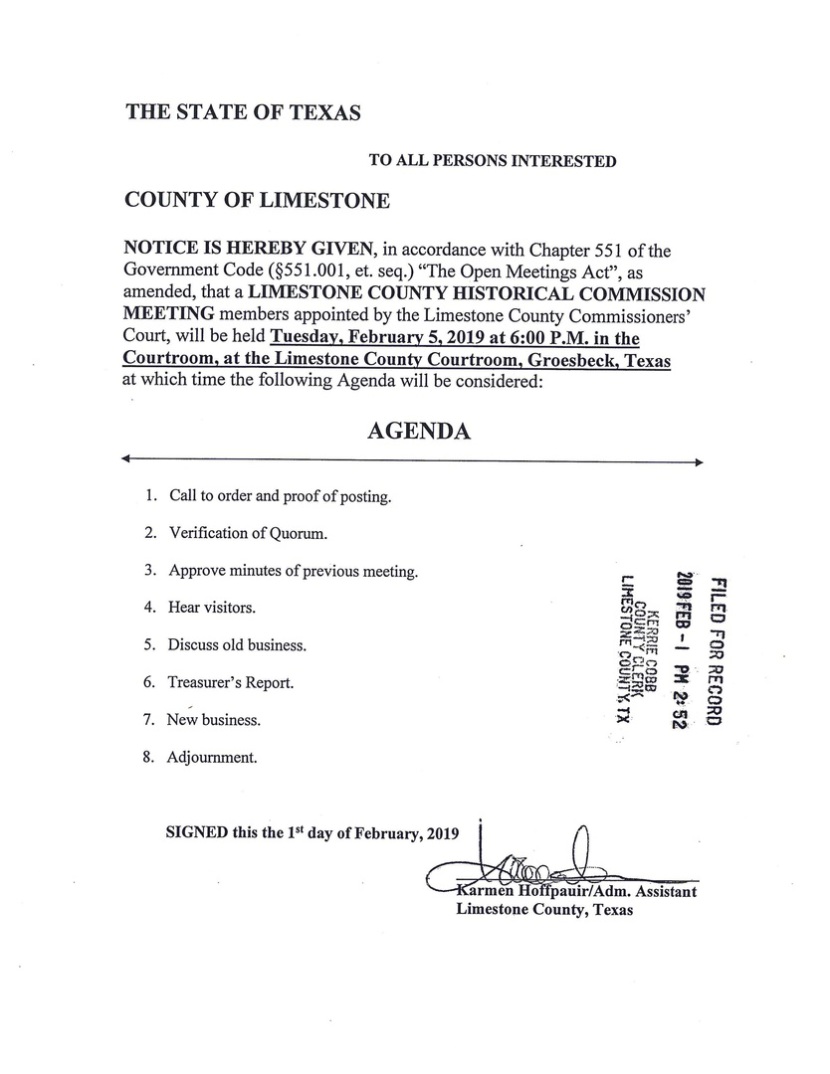 THE STATE OF TEXAS

TO ALL PERSONS INTERESTED

COUNTY OF LIMESTONE

NOTICE IS HEREBY GIVEN, in accordance with Chapter 551 of the Government Code (§551.001, et. seq.) "The Open Meetings Act", as amended, that a LIMESTONE COUNTY HISTORICAL COMMISSION MEETING members appointed by the Limestone County Commissioners' Court, will be held Tuesday, February 5, 2019 at 6:00 P.M. in the Courtroom, at the Limestone County Courtroom, Groesbeck, Texas at which time the following Agenda will be considered:

AGENDA

1. Call to order and proof of posting.
2. Verification of Quorum.
3. Approve minutes of previous meeting.
4. Hear visitors.
5. Discuss old business.
6. Treasurer's Report.
7. New business.
8. Adjournment.

FILED FOR RECORD
2019 FEB -1 PM 2:52
KERRIE COBB
COUNTY CLERK
LIMESTONE COUNTY, TX

SIGNED this the 1st day of February, 2019

Karmen Hoffpauir/Adm. Assistant
Limestone County, Texas